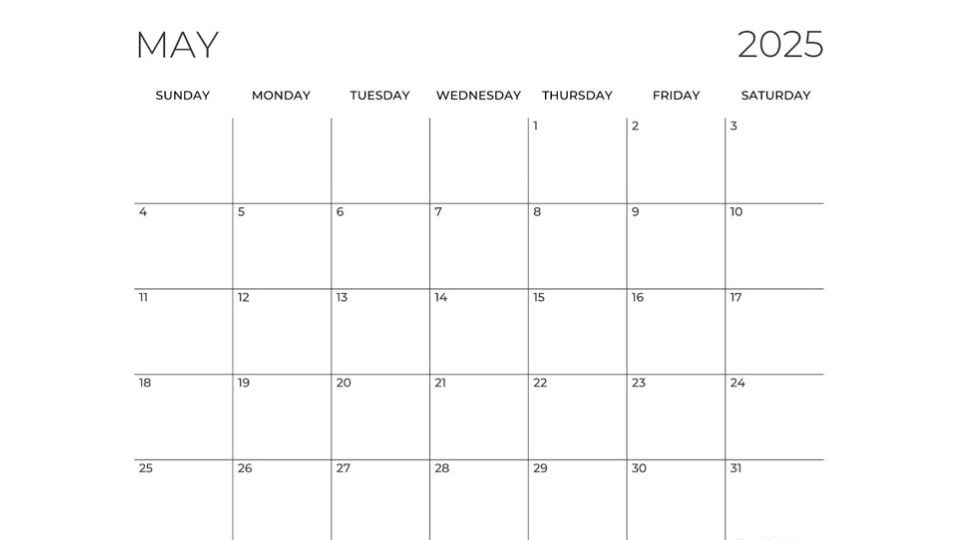 MAY 2025

| SUNDAY | MONDAY | TUESDAY | WEDNESDAY | THURSDAY | FRIDAY | SATURDAY |
|---|---|---|---|---|---|---|
| | | | | 1 | 2 | 3 |
| 4 | 5 | 6 | 7 | 8 | 9 | 10 |
| 11 | 12 | 13 | 14 | 15 | 16 | 17 |
| 18 | 19 | 20 | 21 | 22 | 23 | 24 |
| 25 | 26 | 27 | 28 | 29 | 30 | 31 |